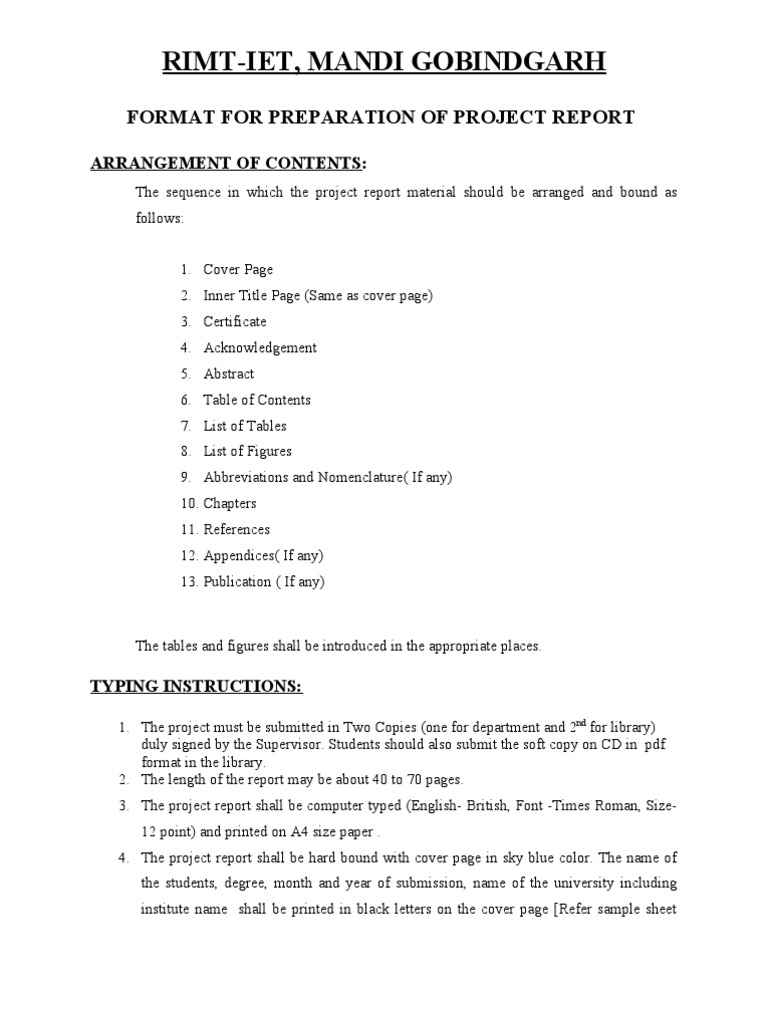 RIMT-IET, MANDI GOBINDGARH

FORMAT FOR PREPARATION OF PROJECT REPORT

ARRANGEMENT OF CONTENTS:

The sequence in which the project report material should be arranged and bound as follows:

1. Cover Page
2. Inner Title Page (Same as cover page)
3. Certificate
4. Acknowledgement
5. Abstract
6. Table of Contents
7. List of Tables
8. List of Figures
9. Abbreviations and Nomenclature( If any)
10. Chapters
11. References
12. Appendices( If any)
13. Publication ( If any)

The tables and figures shall be introduced in the appropriate places.

TYPING INSTRUCTIONS:

1. The project must be submitted in Two Copies (one for department and 2$^{nd}$ for library) duly signed by the Supervisor. Students should also submit the soft copy on CD in pdf format in the library.
2. The length of the report may be about 40 to 70 pages.
3. The project report shall be computer typed (English- British, Font -Times Roman, Size-12 point) and printed on A4 size paper .
4. The project report shall be hard bound with cover page in sky blue color. The name of the students, degree, month and year of submission, name of the university including institute name shall be printed in black letters on the cover page [Refer sample sheet